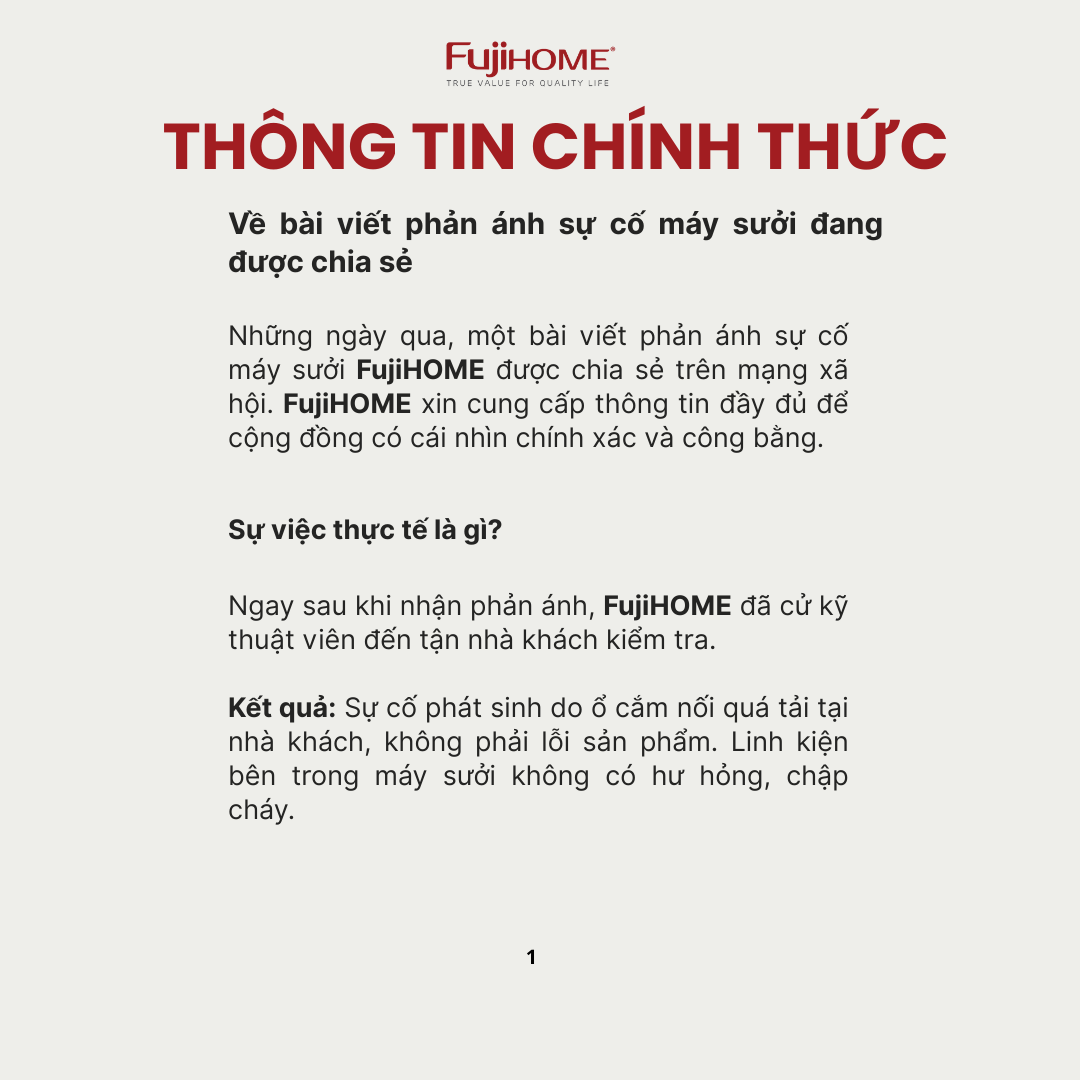 FujiHOME®
TRUE VALUE FOR QUALITY LIFE

THÔNG TIN CHÍNH THỨC

Về bài viết phản ánh sự cố máy sưởi đang được chia sẻ

Những ngày qua, một bài viết phản ánh sự cố máy sưởi FujiHOME được chia sẻ trên mạng xã hội. FujiHOME xin cung cấp thông tin đầy đủ để cộng đồng có cái nhìn chính xác và công bằng.

Sự việc thực tế là gì?

Ngay sau khi nhận phản ánh, FujiHOME đã cử kỹ thuật viên đến tận nhà khách kiểm tra.

Kết quả: Sự cố phát sinh do ổ cắm nối quá tải tại nhà khách, không phải lỗi sản phẩm. Linh kiện bên trong máy sưởi không có hư hỏng, chập cháy.

1